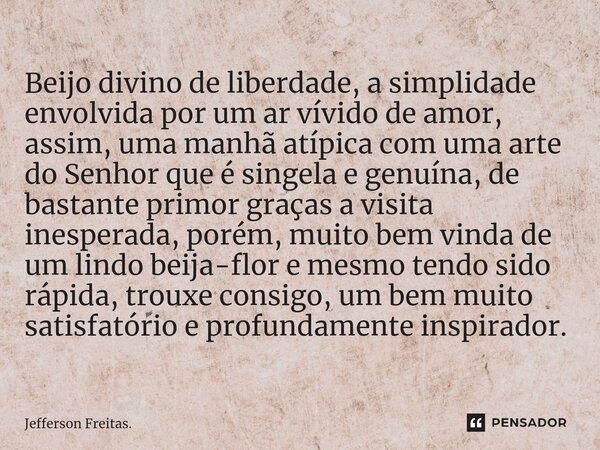 Beijo divino de liberdade, a simplidade envolvida por um ar vívido de amor, assim, uma manhã atípica com uma arte do Senhor que é singela e genuína, de bastante primor graças a visita inesperada, porém, muito bem vinda de um lindo beija-flor e mesmo tendo sido rápida, trouxe consigo, um bem muito satisfatório e profundamente inspirador.

Jefferson Freitas.

PENSADOR